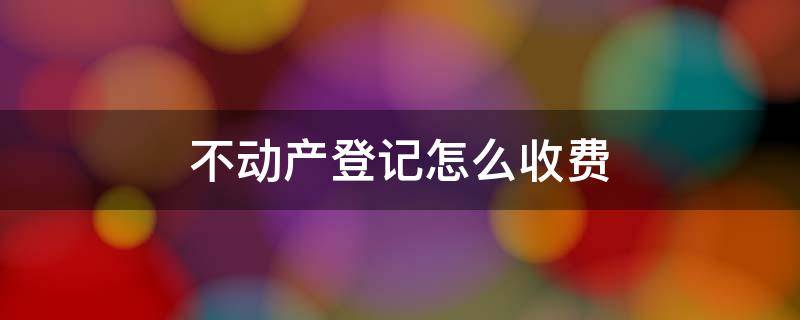 不动产登记怎么收费